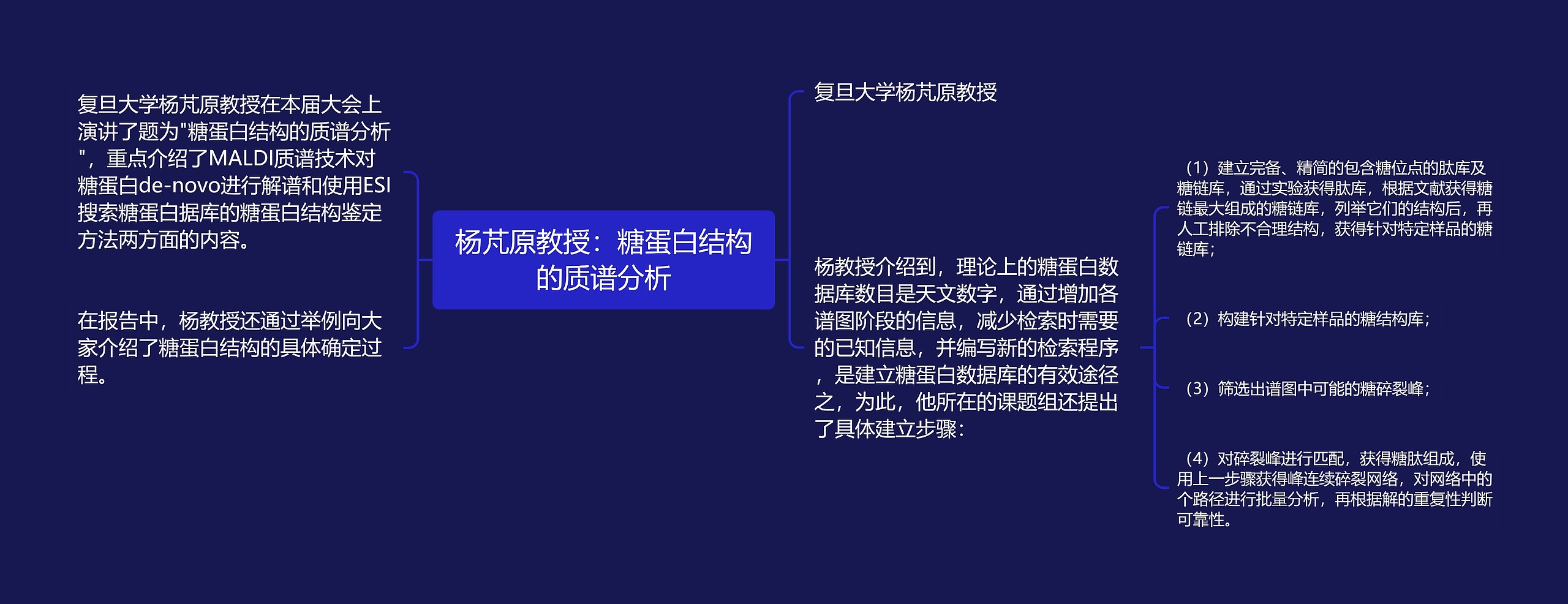 复旦大学杨芃原教授在本届大会上演讲了题为"糖蛋白结构的质谱分析"，重点介绍了MALDI质谱技术对糖蛋白de-novo进行解谱和使用ESI搜索糖蛋白据库的糖蛋白结构鉴定方法两方面的内容。

在报告中，杨教授还通过举例向大家介绍了糖蛋白结构的具体确定过程。

杨芃原教授：糖蛋白结构的质谱分析

复旦大学杨芃原教授

杨教授介绍到，理论上的糖蛋白数据库数目是天文数字，通过增加各谱图阶段的信息，减少检索时需要的已知信息，并编写新的检索程序，是建立糖蛋白数据库的有效途径之，为此，他所在的课题组还提出了具体建立步骤：

（1）建立完备、精简的包含糖位点的肽库及糖链库，通过实验获得肽库，根据文献获得糖链最大组成的糖链库，列举它们的结构后，再人工排除不合理结构，获得针对特定样品的糖链库；

（2）构建针对特定样品的糖结构库；

（3）筛选出谱图中可能的糖碎裂峰；

（4）对碎裂峰进行匹配，获得糖肽组成，使用上一步骤获得峰连续碎裂网络，对网络中的个路径进行批量分析，再根据解的重复性判断可靠性。